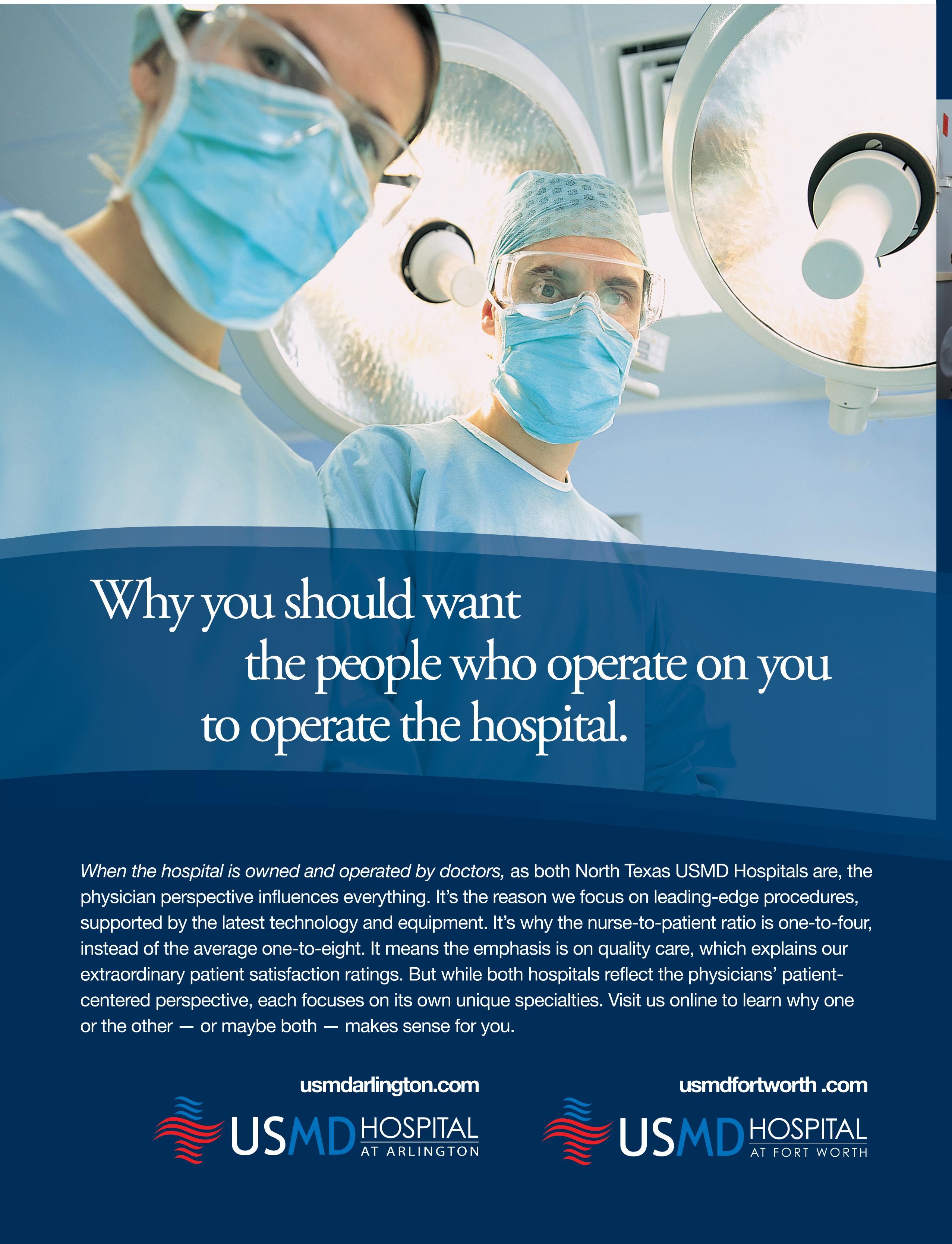 Why you should want
the people who operate on you
to operate the hospital.

When the hospital is owned and operated by doctors, as both North Texas USMD Hospitals are, the physician perspective influences everything. It's the reason we focus on leading-edge procedures, supported by the latest technology and equipment. It's why the nurse-to-patient ratio is one-to-four, instead of the average one-to-eight. It means the emphasis is on quality care, which explains our extraordinary patient satisfaction ratings. But while both hospitals reflect the physicians' patient-centered perspective, each focuses on its own unique specialties. Visit us online to learn why one or the other — or maybe both — makes sense for you.

usmdarlington.com
USMD HOSPITAL
AT ARLINGTON

usmdfortworth .com
USMD HOSPITAL
AT FORT WORTH